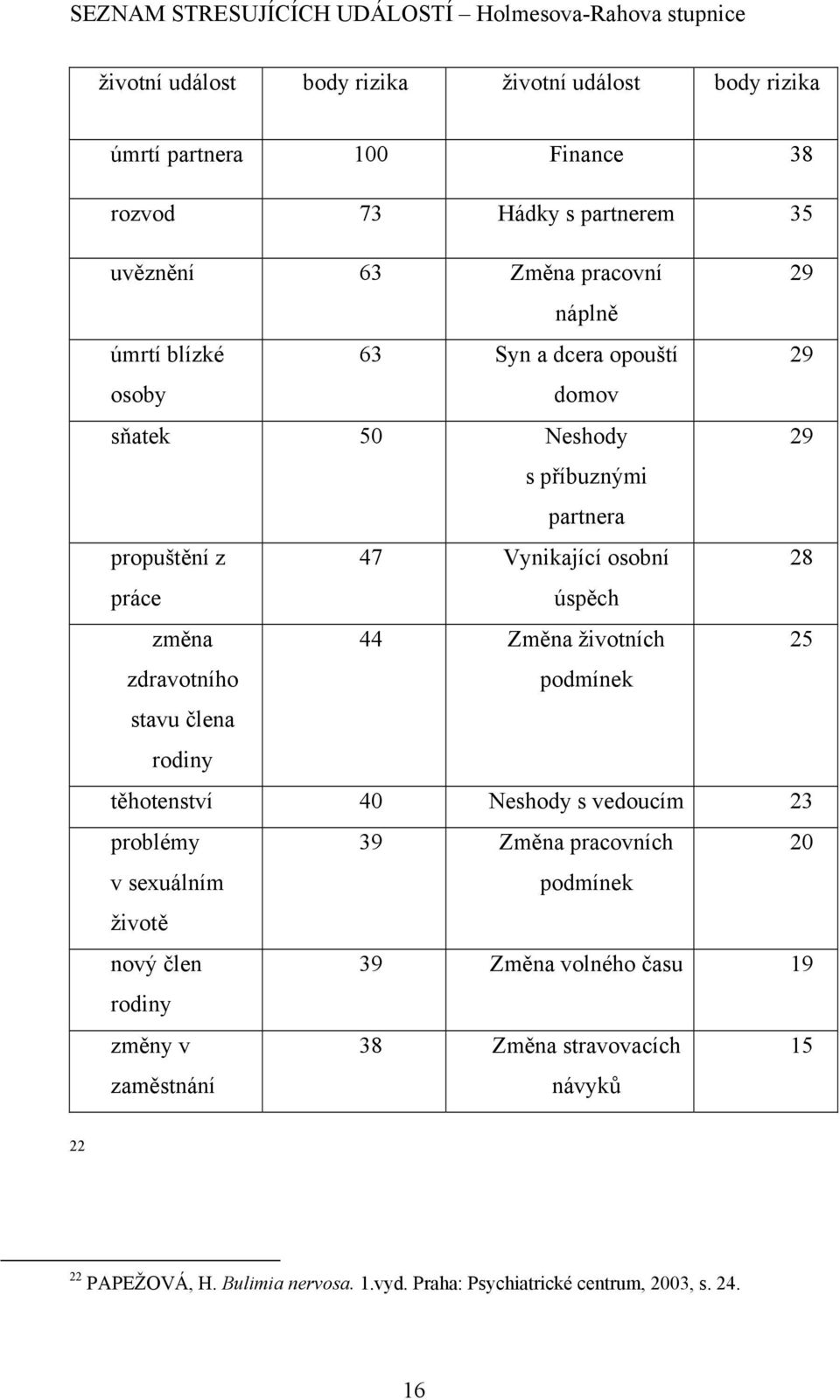 SEZNAM STRESUJÍCÍCH UDÁLOSTÍ – Holmesova-Rahova stupnice

| životní událost | body rizika | životní událost | body rizika |
|---|---|---|---|
| úmrtí partnera | 100 | Finance | 38 |
| rozvod | 73 | Hádky s partnerem | 35 |
| uvěznění | 63 | Změna pracovní náplně | 29 |
| úmrtí blízké osoby | 63 | Syn a dcera opouští domov | 29 |
| sňatek | 50 | Neshody s příbuznými partnera | 29 |
| propuštění z práce | 47 | Vynikající osobní úspěch | 28 |
| změna zdravotního stavu člena rodiny | 44 | Změna životních podmínek | 25 |
| těhotenství | 40 | Neshody s vedoucím | 23 |
| problémy v sexuálním životě | 39 | Změna pracovních podmínek | 20 |
| nový člen rodiny | 39 | Změna volného času | 19 |
| změny v zaměstnání | 38 | Změna stravovacích návyků | 15 |

22

22 PAPEŽOVÁ, H. Bulimia nervosa. 1.vyd. Praha: Psychiatrické centrum, 2003, s. 24.

16